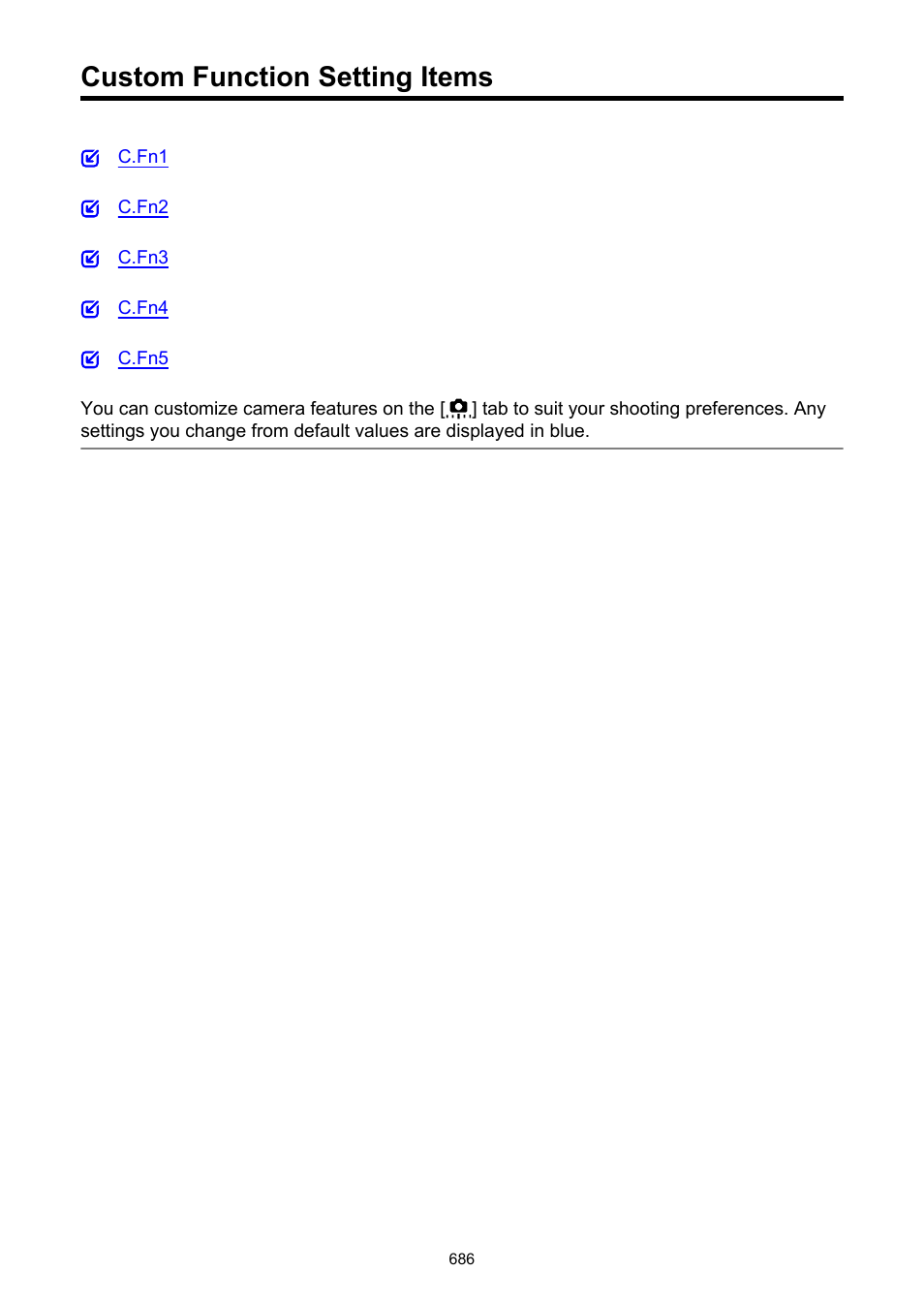 Custom Function Setting Items

C.Fn1

C.Fn2

C.Fn3

C.Fn4

C.Fn5

You can customize camera features on the [ ] tab to suit your shooting preferences. Any settings you change from default values are displayed in blue.

686